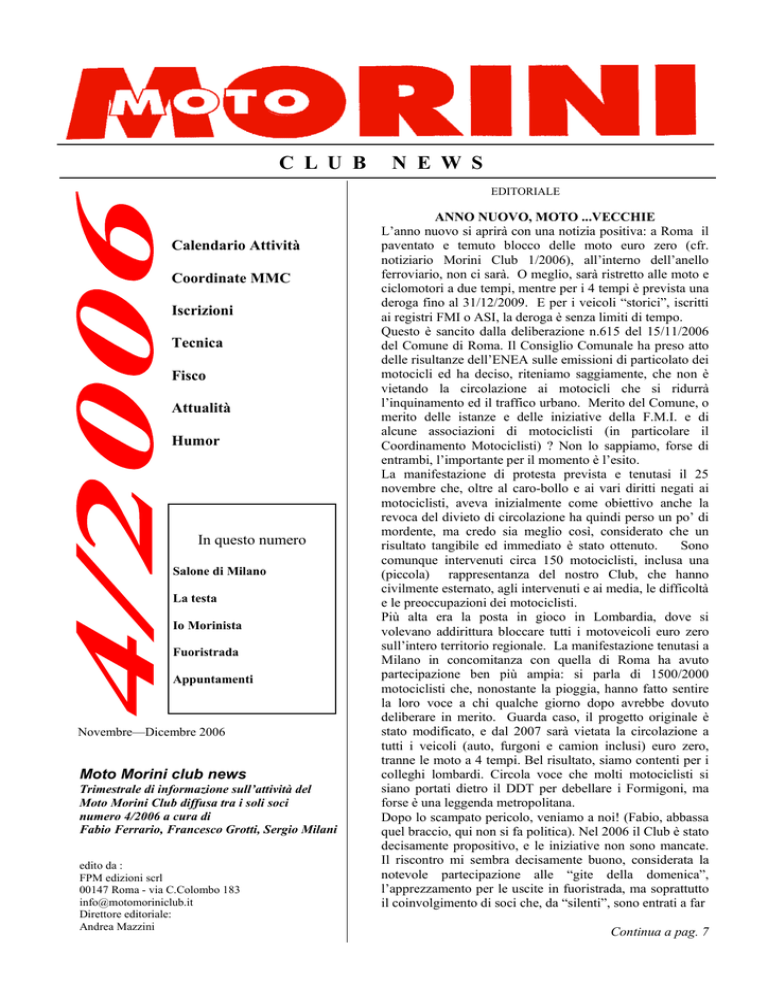 MOTO MORINI

CLUB NEWS

4/2006

Calendario Attività

Coordinate MMC

Iscrizioni

Tecnica

Fisco

Attualità

Humor

In questo numero

Salone di Milano

La testa

Io Morinista

Fuoristrada

Appuntamenti

Novembre—Dicembre 2006

Moto Morini club news

Trimestrale di informazione sull'attività del Moto Morini Club diffusa tra i soli soci numero 4/2006 a cura di Fabio Ferrario, Francesco Grotti, Sergio Milani

edito da :
FPM edizioni scrl
00147 Roma - via C.Colombo 183
info@motomoriniclub.it
Direttore editoriale:
Andrea Mazzini

EDITORIALE

ANNO NUOVO, MOTO ...VECCHIE

L'anno nuovo si aprirà con una notizia positiva: a Roma il paventato e temuto blocco delle moto euro zero (cfr. notiziario Morini Club 1/2006), all'interno dell'anello ferroviario, non ci sarà. O meglio, sarà ristretto alle moto e ciclomotori a due tempi, mentre per i 4 tempi è prevista una deroga fino al 31/12/2009. E per i veicoli "storici", iscritti ai registri FMI o ASI, la deroga è senza limiti di tempo. Questo è sancito dalla deliberazione n.615 del 15/11/2006 del Comune di Roma. Il Consiglio Comunale ha preso atto delle risultanze dell'ENEA sulle emissioni di particolato dei motocicli ed ha deciso, riteniamo saggiamente, che non è vietando la circolazione ai motocicli che si ridurrà l'inquinamento ed il traffico urbano. Merito del Comune, o merito delle istanze e delle iniziative della F.M.I. e di alcune associazioni di motociclisti (in particolare il Coordinamento Motociclisti) ? Non lo sappiamo, forse di entrambi, l'importante per il momento è l'esito.
La manifestazione di protesta prevista e tenutasi il 25 novembre che, oltre al caro-bollo e ai vari diritti negati ai motociclisti, aveva inizialmente come obiettivo anche la revoca del divieto di circolazione ha quindi perso un po' di mordente, ma credo sia meglio così, considerato che un risultato tangibile ed immediato è stato ottenuto. Sono comunque intervenuti circa 150 motociclisti, inclusa una (piccola) rappresentanza del nostro Club, che hanno civilmente esternato, agli intervenuti e ai media, le difficoltà e le preoccupazioni dei motociclisti.
Più alta era la posta in gioco in Lombardia, dove si volevano addirittura bloccare tutti i motoveicoli euro zero sull'intero territorio regionale. La manifestazione tenutasi a Milano in concomitanza con quella di Roma ha avuto partecipazione ben più ampia: si parla di 1500/2000 motociclisti che, nonostante la pioggia, hanno fatto sentire la loro voce a chi qualche giorno dopo avrebbe dovuto deliberare in merito. Guarda caso, il progetto originale è stato modificato, e dal 2007 sarà vietata la circolazione a tutti i veicoli (auto, furgoni e camion inclusi) euro zero, tranne le moto a 4 tempi. Bel risultato, siamo contenti per i colleghi lombardi. Circola voce che molti motociclisti si siano portati dietro il DDT per debellare i Formigoni, ma forse è una leggenda metropolitana.
Dopo lo scampato pericolo, veniamo a noi! (Fabio, abbassa quel braccio, qui non si fa politica). Nel 2006 il Club è stato decisamente propositivo, e le iniziative non sono mancate. Il riscontro mi sembra decisamente buono, considerata la notevole partecipazione alle "gite della domenica", l'apprezzamento per le uscite in fuoristrada, ma soprattutto il coinvolgimento di soci che, da "silenti", sono entrati a far

Continua a pag. 7